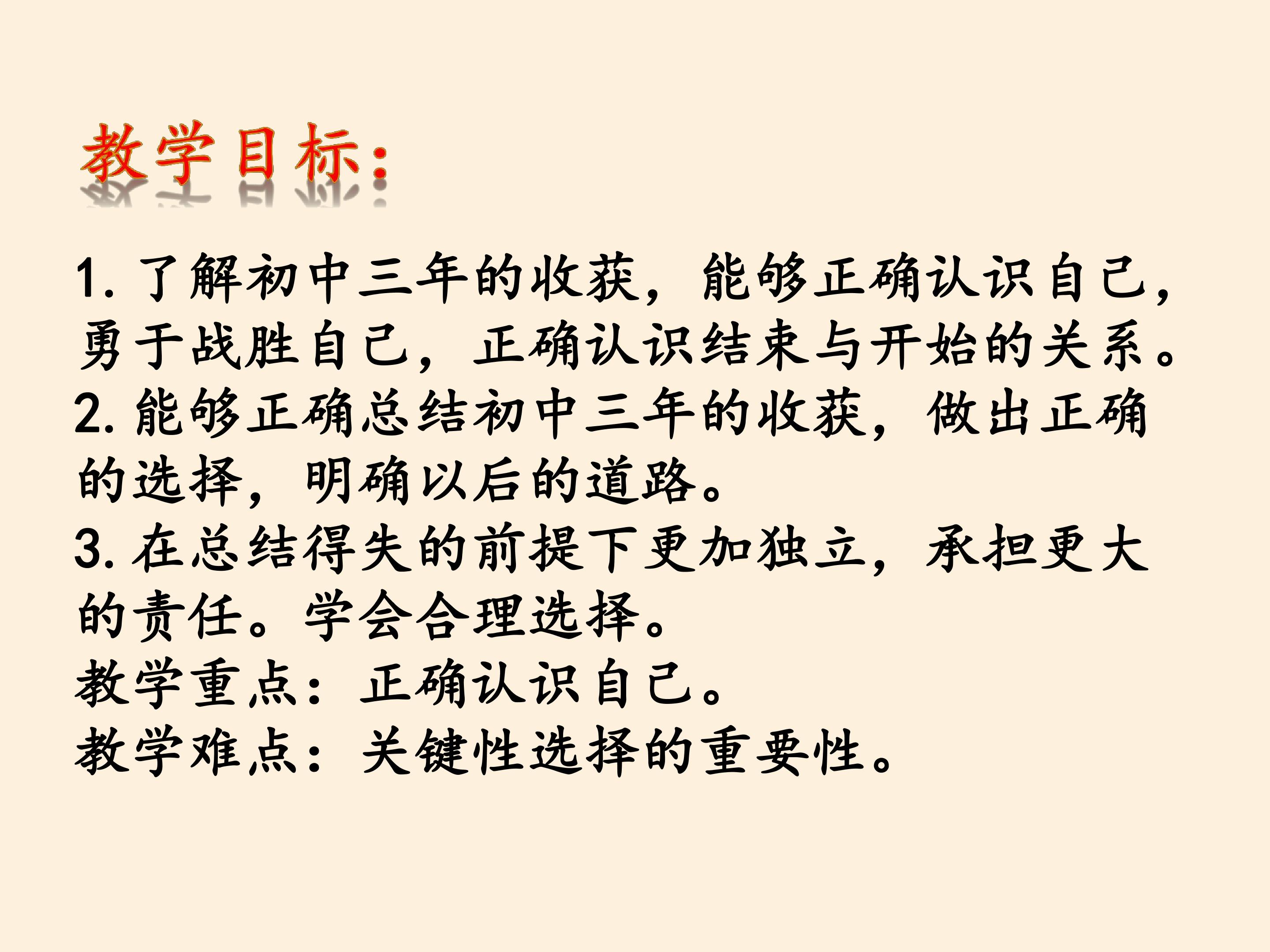 教学目标：

1.了解初中三年的收获，能够正确认识自己，勇于战胜自己，正确认识结束与开始的关系。

2.能够正确总结初中三年的收获，做出正确的选择，明确以后的道路。

3.在总结得失的前提下更加独立，承担更大的责任。学会合理选择。

教学重点：正确认识自己。

教学难点：关键性选择的重要性。